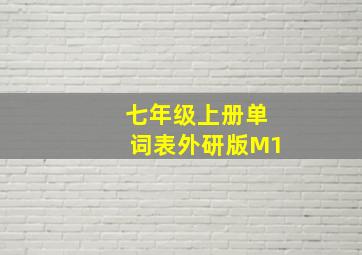 七年级上册单词表外研版M1